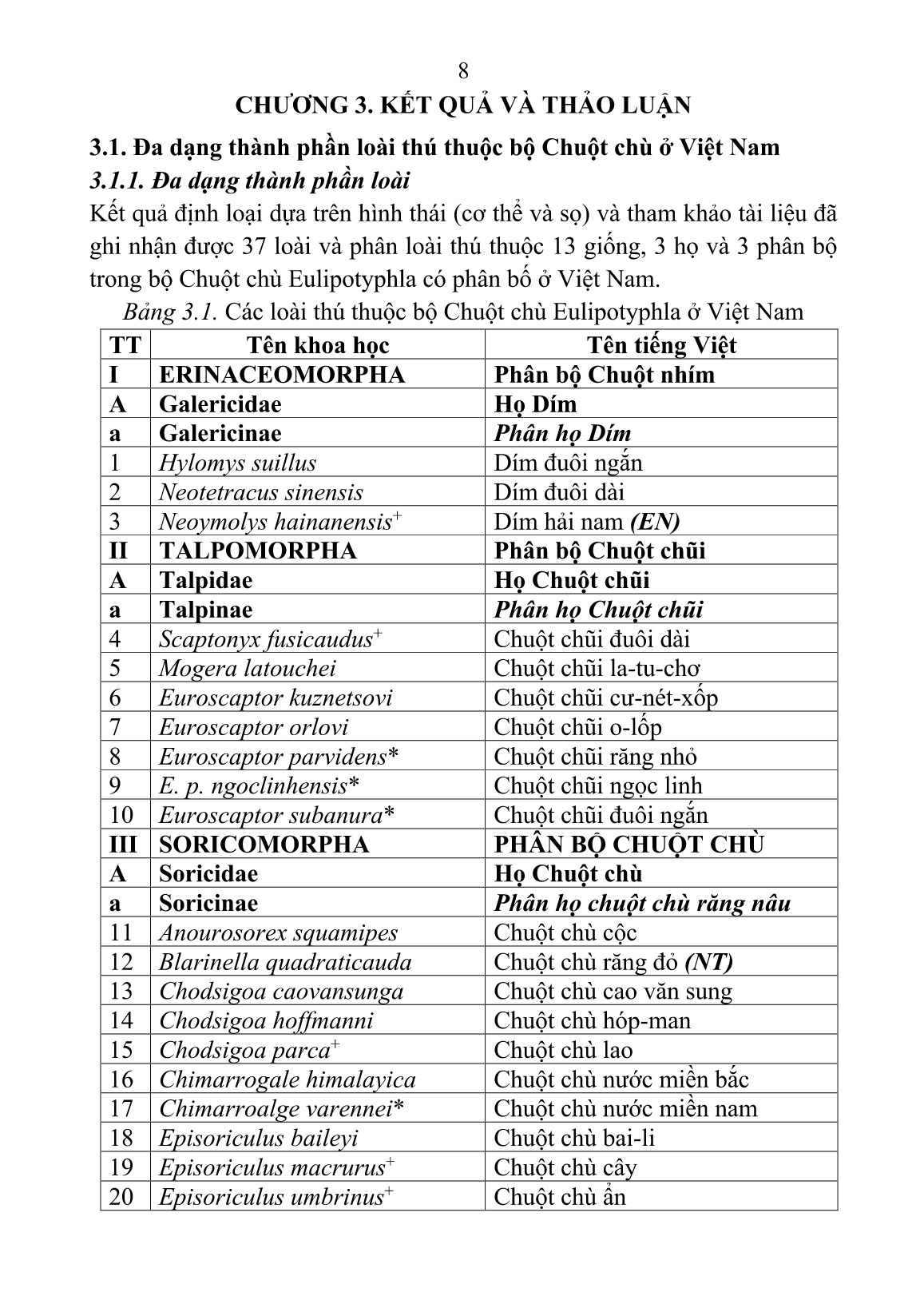 8

CHƯƠNG 3. KẾT QUẢ VÀ THẢO LUẬN

3.1. Đa dạng thành phần loài thú thuộc bộ Chuột chù ở Việt Nam

3.1.1. Đa dạng thành phần loài

Kết quả định loại dựa trên hình thái (cơ thể và sọ) và tham khảo tài liệu đã ghi nhận được 37 loài và phân loài thú thuộc 13 giống, 3 họ và 3 phân bộ trong bộ Chuột chù Eulipotyphla có phân bố ở Việt Nam.

Bảng 3.1. Các loài thú thuộc bộ Chuột chù Eulipotyphla ở Việt Nam

| TT | Tên khoa học | Tên tiếng Việt |
|---|---|---|
| I | ERINACEOMORPHA | Phân bộ Chuột nhím |
| A | Galericidae | Họ Dím |
| a | Galericinae | Phân họ Dím |
| 1 | Hylomys suillus | Dím đuôi ngắn |
| 2 | Neotetracus sinensis | Dím đuôi dài |
| 3 | Neoymolys hainanensis$^+$ | Dím hải nam (EN) |
| II | TALPOMORPHA | Phân bộ Chuột chũi |
| A | Talpidae | Họ Chuột chũi |
| a | Talpinae | Phân họ Chuột chũi |
| 4 | Scaptonyx fusicaudus$^+$ | Chuột chũi đuôi dài |
| 5 | Mogera latouchei | Chuột chũi la-tu-chơ |
| 6 | Euroscaptor kuznetsovi | Chuột chũi cư-nét-xốp |
| 7 | Euroscaptor orlovi | Chuột chũi o-lốp |
| 8 | Euroscaptor parvidens* | Chuột chũi răng nhỏ |
| 9 | E. p. ngoclinhensis* | Chuột chũi ngọc linh |
| 10 | Euroscaptor subanura* | Chuột chũi đuôi ngắn |
| III | SORICOMORPHA | PHÂN BỘ CHUỘT CHÙ |
| A | Soricidae | Họ Chuột chù |
| a | Soricinae | Phân họ chuột chù răng nâu |
| 11 | Anourosorex squamipes | Chuột chù cộc |
| 12 | Blarinella quadraticauda | Chuột chù răng đỏ (NT) |
| 13 | Chodsigoa caovansunga | Chuột chù cao văn sung |
| 14 | Chodsigoa hoffmanni | Chuột chù hóp-man |
| 15 | Chodsigoa parca$^+$ | Chuột chù lao |
| 16 | Chimarrogale himalayica | Chuột chù nước miền bắc |
| 17 | Chimarroalge varennei* | Chuột chù nước miền nam |
| 18 | Episoriculus baileyi | Chuột chù bai-li |
| 19 | Episoriculus macrurus$^+$ | Chuột chù cây |
| 20 | Episoriculus umbrinus$^+$ | Chuột chù ẩn |